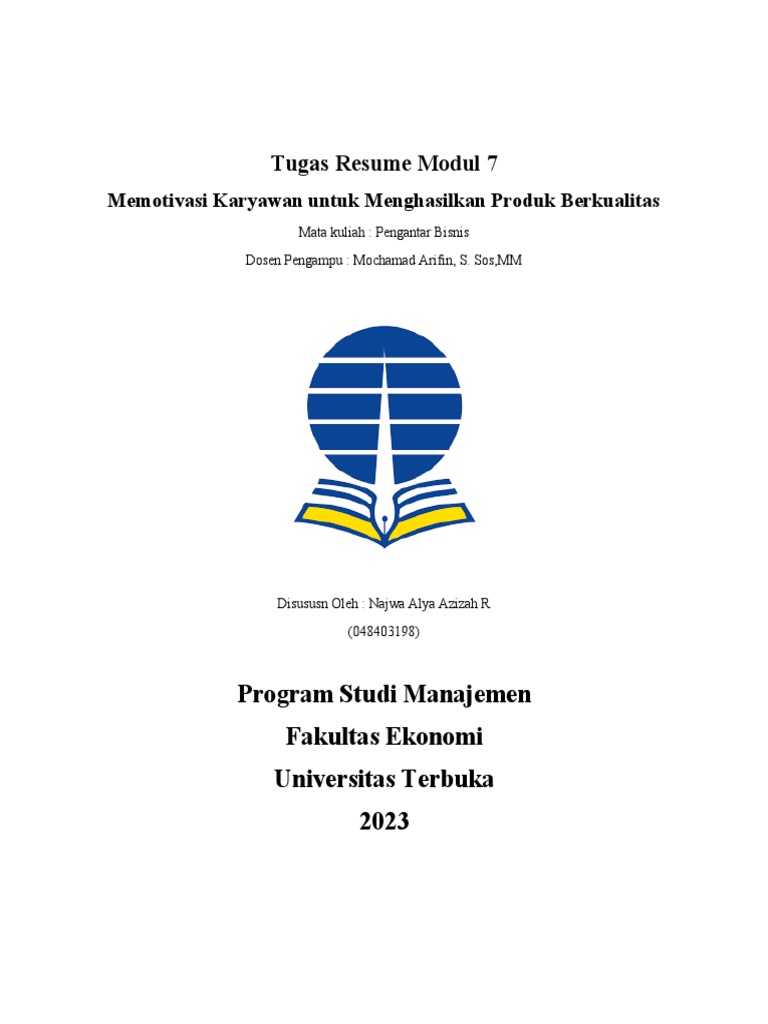 Tugas Resume Modul 7

Memotivasi Karyawan untuk Menghasilkan Produk Berkualitas

Mata kuliah : Pengantar Bisnis

Dosen Pengampu : Mochamad Arifin, S. Sos,MM

Disususn Oleh : Najwa Alya Azizah R

(048403198)

Program Studi Manajemen

Fakultas Ekonomi

Universitas Terbuka

2023